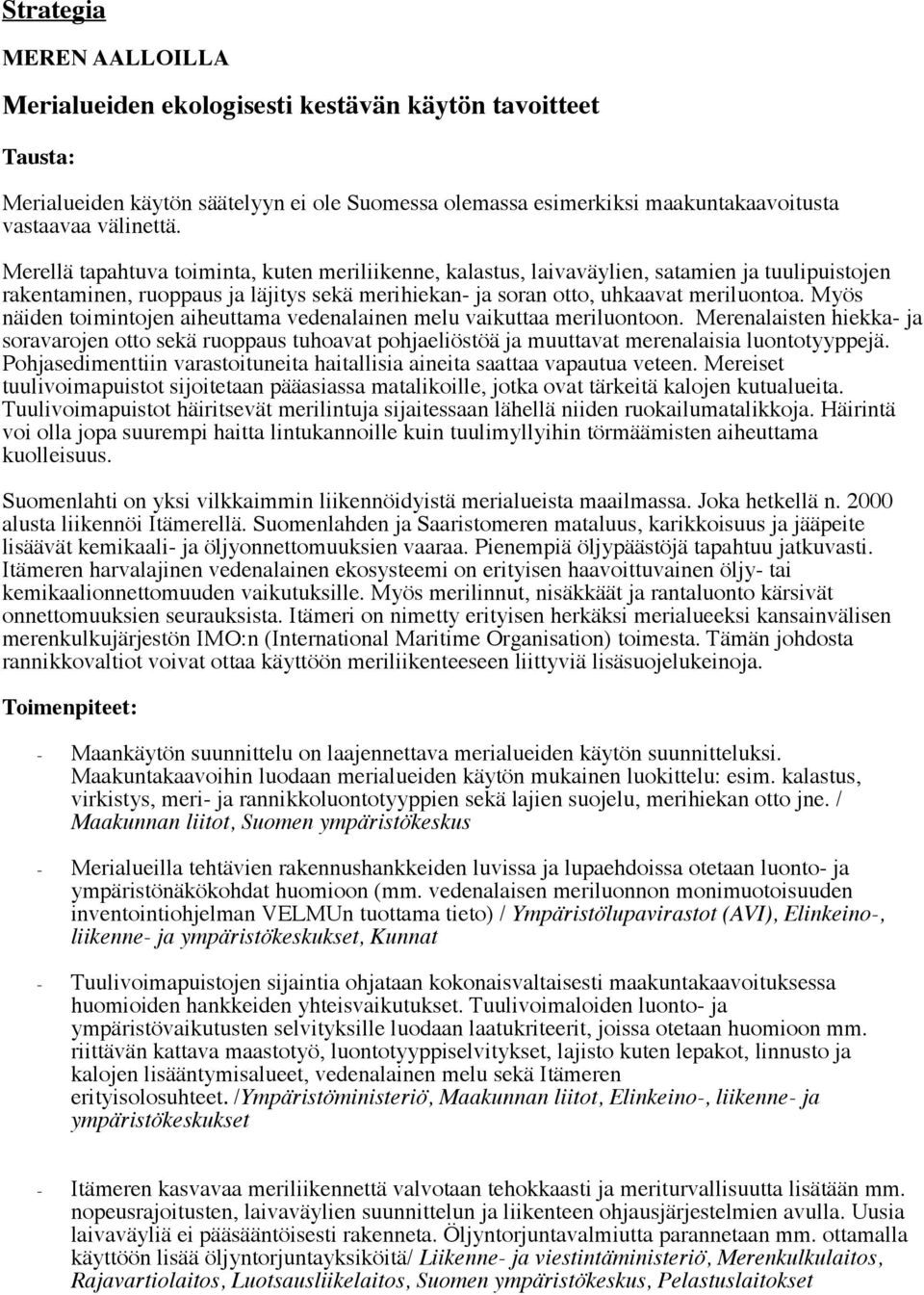 Strategia

MEREN AALLOILLA

Merialueiden ekologisesti kestävän käytön tavoitteet

Tausta:

Merialueiden käytön säätelyyn ei ole Suomessa olemassa esimerkiksi maakuntakaavoitusta vastaavaa välinettä.

Merellä tapahtuva toiminta, kuten meriliikenne, kalastus, laivaväylien, satamien ja tuulipuistojen rakentaminen, ruoppaus ja läjitys sekä merihiekan- ja soran otto, uhkaavat meriluontoa. Myös näiden toimintojen aiheuttama vedenalainen melu vaikuttaa meriluontoon. Merenalaisten hiekka- ja soravarojen otto sekä ruoppaus tuhoavat pohjaeliöstöä ja muuttavat merenalaisia luontotyyppejä. Pohjasedimenttiin varastoituneita haitallisia aineita saattaa vapautua veteen. Mereiset tuulivoimapuistot sijoitetaan pääasiassa matalikoille, jotka ovat tärkeitä kalojen kutualueita. Tuulivoimapuistot häiritsevät merilintuja sijaitessaan lähellä niiden ruokailumatalikkoja. Häirintä voi olla jopa suurempi haitta lintukannoille kuin tuulimyllyihin törmäämisten aiheuttama kuolleisuus.

Suomenlahti on yksi vilkkaimmin liikennöidyistä merialueista maailmassa. Joka hetkellä n. 2000 alusta liikennöi Itämerellä. Suomenlahden ja Saaristomeren mataluus, karikkoisuus ja jääpeite lisäävät kemikaali- ja öljyonnettomuuksien vaaraa. Pienempiä öljypäästöjä tapahtuu jatkuvasti. Itämeren harvalajinen vedenalainen ekosysteemi on erityisen haavoittuvainen öljy- tai kemikaalionnettomuuden vaikutuksille. Myös merilinnut, nisäkkäät ja rantaluonto kärsivät onnettomuuksien seurauksista. Itämeri on nimetty erityisen herkäksi merialueeksi kansainvälisen merenkulkujärjestön IMO:n (International Maritime Organisation) toimesta. Tämän johdosta rannikkovaltiot voivat ottaa käyttöön meriliikenteeseen liittyviä lisäsuojelukeinoja.

Toimenpiteet:

- Maankäytön suunnittelu on laajennettava merialueiden käytön suunnitteluksi. Maakuntakaavoihin luodaan merialueiden käytön mukainen luokittelu: esim. kalastus, virkistys, meri- ja rannikkoluontotyyppien sekä lajien suojelu, merihiekan otto jne. / Maakunnan liitot, Suomen ympäristökeskus

- Merialueilla tehtävien rakennushankkeiden luvissa ja lupaehdoissa otetaan luonto- ja ympäristönäkökohdat huomioon (mm. vedenalaisen meriluonnon monimuotoisuuden inventointiohjelman VELMUn tuottama tieto) / Ympäristölupavirastot (AVI), Elinkeino-, liikenne- ja ympäristökeskukset, Kunnat

- Tuulivoimapuistojen sijaintia ohjataan kokonaisvaltaisesti maakuntakaavoituksessa huomioiden hankkeiden yhteisvaikutukset. Tuulivoimaloiden luonto- ja ympäristövaikutusten selvityksille luodaan laatukriteerit, joissa otetaan huomioon mm. riittävän kattava maastotyö, luontotyyppiselvitykset, lajisto kuten lepakot, linnusto ja kalojen lisääntymisalueet, vedenalainen melu sekä Itämeren erityisolosuhteet. /Ympäristöministeriö, Maakunnan liitot, Elinkeino-, liikenne- ja ympäristökeskukset

- Itämeren kasvavaa meriliikennettä valvotaan tehokkaasti ja meriturvallisuutta lisätään mm. nopeusrajoitusten, laivaväylien suunnittelun ja liikenteen ohjausjärjestelmien avulla. Uusia laivaväyliä ei pääsääntöisesti rakenneta. Öljyntorjuntavalmiutta parannetaan mm. ottamalla käyttöön lisää öljyntorjuntayksiköitä/ Liikenne- ja viestintäministeriö, Merenkulkulaitos, Rajavartiolaitos, Luotsausliikelaitos, Suomen ympäristökeskus, Pelastuslaitokset